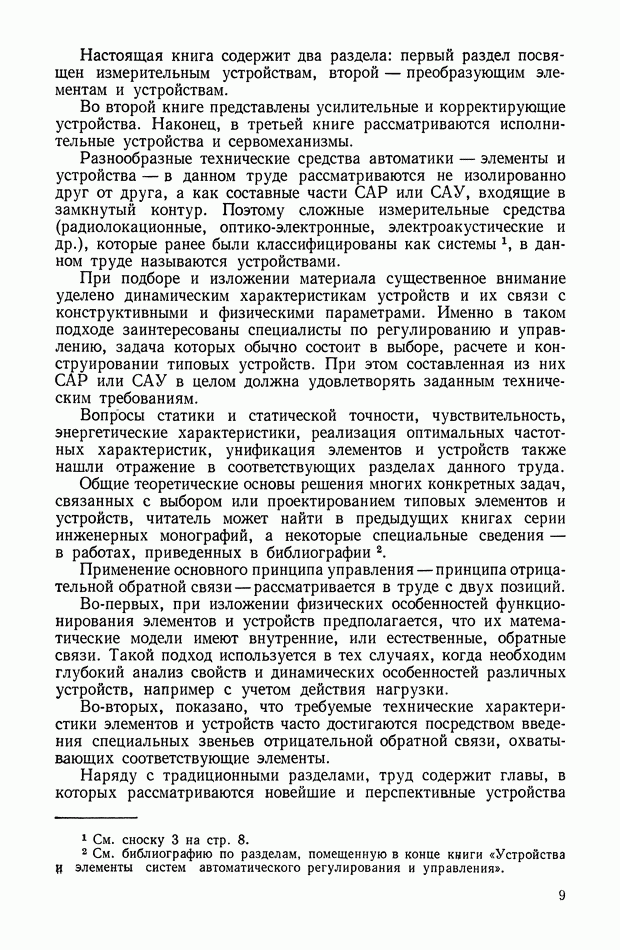 Настоящая книга содержит два раздела: первый раздел посвящен измерительным устройствам, второй — преобразующим элементам и устройствам.

Во второй книге представлены усилительные и корректирующие устройства. Наконец, в третьей книге рассматриваются исполнительные устройства и сервомеханизмы.

Разнообразные технические средства автоматики — элементы и устройства — в данном труде рассматриваются не изолированно друг от друга, а как составные части САР или САУ, входящие в замкнутый контур. Поэтому сложные измерительные средства (радиолокационные, оптико-электронные, электроакустические и др.), которые ранее были классифицированы как системы $^1$, в данном труде называются устройствами.

При подборе и изложении материала существенное внимание уделено динамическим характеристикам устройств и их связи с конструктивными и физическими параметрами. Именно в таком подходе заинтересованы специалисты по регулированию и управлению, задача которых обычно состоит в выборе, расчете и конструировании типовых устройств. При этом составленная из них САР или САУ в целом должна удовлетворять заданным техническим требованиям.

Вопросы статики и статической точности, чувствительность, энергетические характеристики, реализация оптимальных частотных характеристик, унификация элементов и устройств также нашли отражение в соответствующих разделах данного труда.

Общие теоретические основы решения многих конкретных задач, связанных с выбором или проектированием типовых элементов и устройств, читатель может найти в предыдущих книгах серии инженерных монографий, а некоторые специальные сведения — в работах, приведенных в библиографии $^2$.

Применение основного принципа управления — принципа отрицательной обратной связи — рассматривается в труде с двух позиций.

Во-первых, при изложении физических особенностей функционирования элементов и устройств предполагается, что их математические модели имеют внутренние, или естественные, обратные связи. Такой подход используется в тех случаях, когда необходим глубокий анализ свойств и динамических особенностей различных устройств, например с учетом действия нагрузки.

Во-вторых, показано, что требуемые технические характеристики элементов и устройств часто достигаются посредством введения специальных звеньев отрицательной обратной связи, охватывающих соответствующие элементы.

Наряду с традиционными разделами, труд содержит главы, в которых рассматриваются новейшие и перспективные устройства

$^1$ См. сноску 3 на стр. 8.
$^2$ См. библиографию по разделам, помещенную в конце книги «Устройства и элементы систем автоматического регулирования и управления».

9